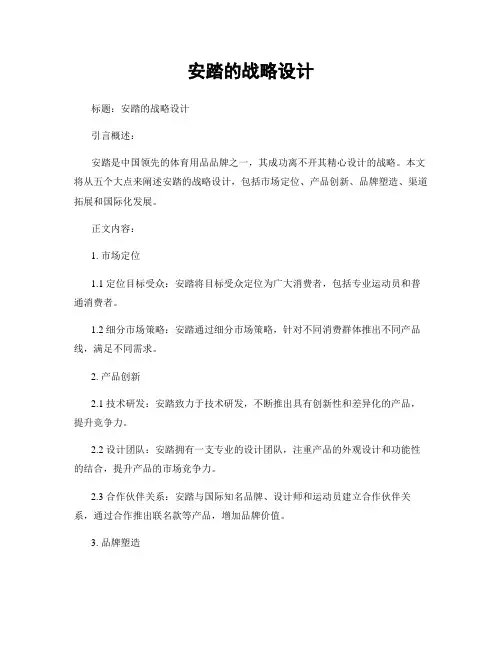 安踏的战略设计

标题：安踏的战略设计

引言概述：

安踏是中国领先的体育用品品牌之一，其成功离不开其精心设计的战略。本文将从五个大点来阐述安踏的战略设计，包括市场定位、产品创新、品牌塑造、渠道拓展和国际化发展。

正文内容：

1. 市场定位

1.1 定位目标受众：安踏将目标受众定位为广大消费者，包括专业运动员和普通消费者。

1.2 细分市场策略：安踏通过细分市场策略，针对不同消费群体推出不同产品线，满足不同需求。

2. 产品创新

2.1 技术研发：安踏致力于技术研发，不断推出具有创新性和差异化的产品，提升竞争力。

2.2 设计团队：安踏拥有一支专业的设计团队，注重产品的外观设计和功能性的结合，提升产品的市场竞争力。

2.3 合作伙伴关系：安踏与国际知名品牌、设计师和运动员建立合作伙伴关系，通过合作推出联名款等产品，增加品牌价值。

3. 品牌塑造